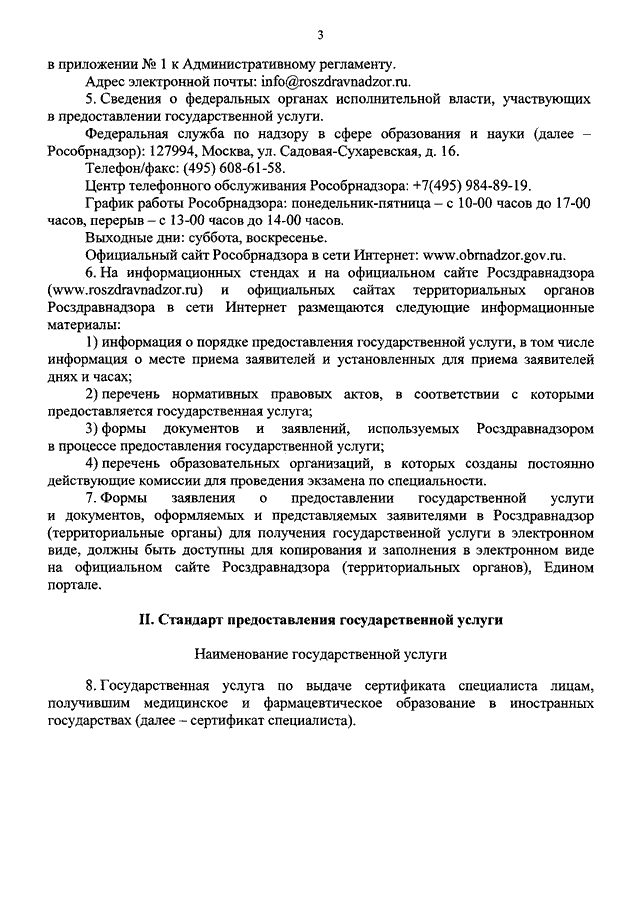 3

в приложении № 1 к Административному регламенту.

Адрес электронной почты: info@roszdravnadzor.ru.

5. Сведения о федеральных органах исполнительной власти, участвующих в предоставлении государственной услуги.

Федеральная служба по надзору в сфере образования и науки (далее – Рособрнадзор): 127994, Москва, ул. Садовая-Сухаревская, д. 16.

Телефон/факс: (495) 608-61-58.

Центр телефонного обслуживания Рособрнадзора: +7(495) 984-89-19.

График работы Рособрнадзора: понедельник-пятница – с 10-00 часов до 17-00 часов, перерыв – с 13-00 часов до 14-00 часов.

Выходные дни: суббота, воскресенье.

Официальный сайт Рособрнадзора в сети Интернет: www.obrnadzor.gov.ru.

6. На информационных стендах и на официальном сайте Росздравнадзора (www.roszdravnadzor.ru) и официальных сайтах территориальных органов Росздравнадзора в сети Интернет размещаются следующие информационные материалы:

1) информация о порядке предоставления государственной услуги, в том числе информация о месте приема заявителей и установленных для приема заявителей днях и часах;

2) перечень нормативных правовых актов, в соответствии с которыми предоставляется государственная услуга;

3) формы документов и заявлений, используемых Росздравнадзором в процессе предоставления государственной услуги;

4) перечень образовательных организаций, в которых созданы постоянно действующие комиссии для проведения экзамена по специальности.

7. Формы заявления о предоставлении государственной услуги и документов, оформляемых и представляемых заявителями в Росздравнадзор (территориальные органы) для получения государственной услуги в электронном виде, должны быть доступны для копирования и заполнения в электронном виде на официальном сайте Росздравнадзора (территориальных органов), Едином портале.

II. Стандарт предоставления государственной услуги

Наименование государственной услуги

8. Государственная услуга по выдаче сертификата специалиста лицам, получившим медицинское и фармацевтическое образование в иностранных государствах (далее – сертификат специалиста).